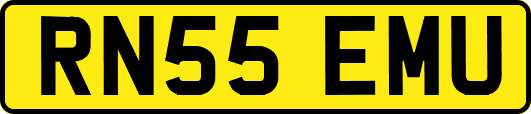 RN55 EMU